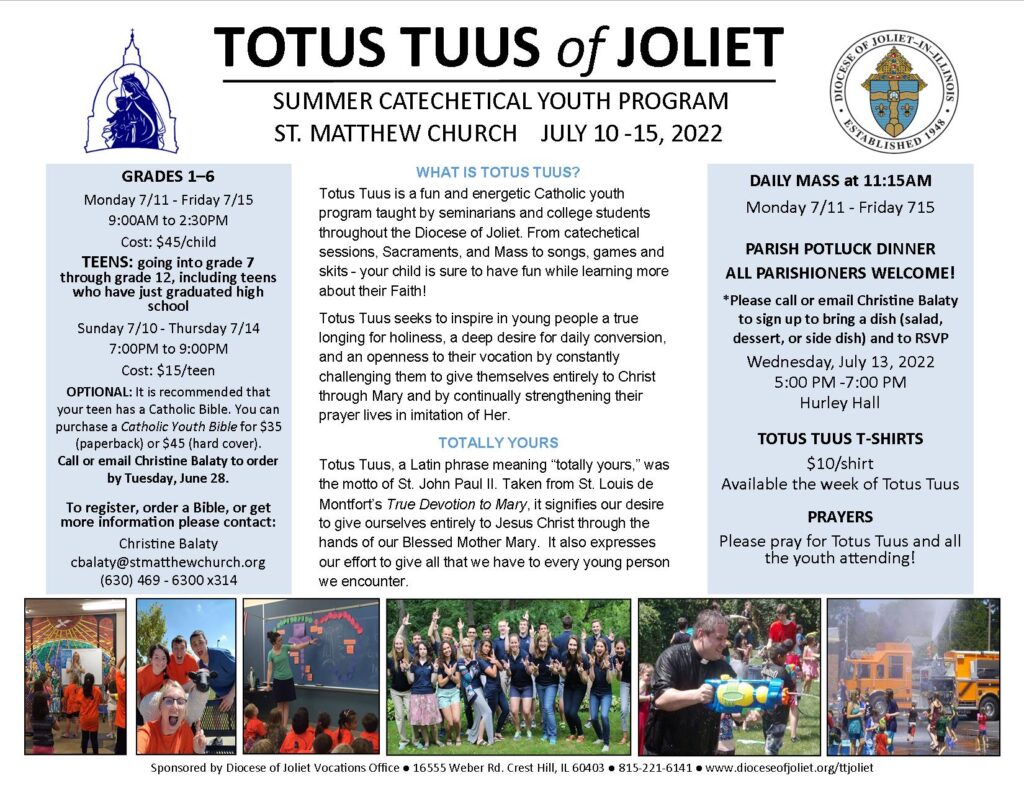 TOTUS TUUS of JOLIET

SUMMER CATECHETICAL YOUTH PROGRAM
ST. MATTHEW CHURCH JULY 10 -15, 2022

DIOCESE OF JOLIET-IN-ILLINOIS
ESTABLISHED 1948

GRADES 1–6
Monday 7/11 - Friday 7/15
9:00AM to 2:30PM
Cost: $45/child

TEENS: going into grade 7 through grade 12, including teens who have just graduated high school
Sunday 7/10 - Thursday 7/14
7:00PM to 9:00PM
Cost: $15/teen

OPTIONAL: It is recommended that your teen has a Catholic Bible. You can purchase a Catholic Youth Bible for $35 (paperback) or $45 (hard cover). Call or email Christine Balaty to order by Tuesday, June 28.

To register, order a Bible, or get more information please contact:
Christine Balaty
cbalaty@stmatthewchurch.org
(630) 469 - 6300 x314

WHAT IS TOTUS TUUS?
Totus Tuus is a fun and energetic Catholic youth program taught by seminarians and college students throughout the Diocese of Joliet. From catechetical sessions, Sacraments, and Mass to songs, games and skits - your child is sure to have fun while learning more about their Faith!

Totus Tuus seeks to inspire in young people a true longing for holiness, a deep desire for daily conversion, and an openness to their vocation by constantly challenging them to give themselves entirely to Christ through Mary and by continually strengthening their prayer lives in imitation of Her.

TOTALLY YOURS
Totus Tuus, a Latin phrase meaning “totally yours,” was the motto of St. John Paul II. Taken from St. Louis de Montfort’s True Devotion to Mary, it signifies our desire to give ourselves entirely to Jesus Christ through the hands of our Blessed Mother Mary. It also expresses our effort to give all that we have to every young person we encounter.

DAILY MASS at 11:15AM
Monday 7/11 - Friday 715

PARISH POTLUCK DINNER
ALL PARISHIONERS WELCOME!
*Please call or email Christine Balaty to sign up to bring a dish (salad, dessert, or side dish) and to RSVP
Wednesday, July 13, 2022
5:00 PM -7:00 PM
Hurley Hall

TOTUS TUUS T-SHIRTS
$10/shirt
Available the week of Totus Tuus

PRAYERS
Please pray for Totus Tuus and all the youth attending!

Sponsored by Diocese of Joliet Vocations Office ● 16555 Weber Rd. Crest Hill, IL 60403 ● 815-221-6141 ● www.dioceseofjoliet.org/ttjoliet